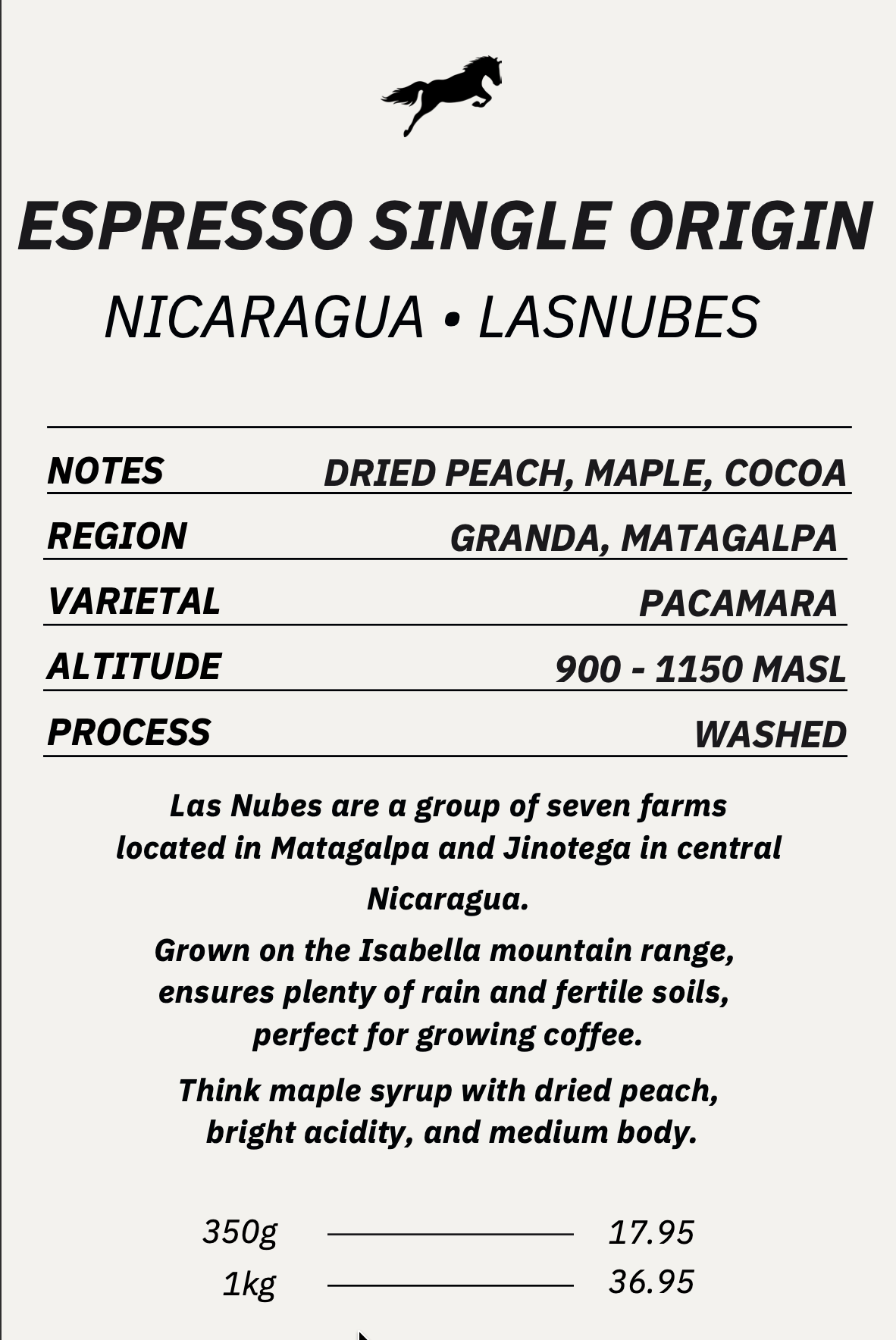 ESPRESSO SINGLE ORIGIN
NICARAGUA • LASNUBES

| NOTES | DRIED PEACH, MAPLE, COCOA |
|---|---|
| REGION | GRANDA, MATAGALPA |
| VARIETAL | PACAMARA |
| ALTITUDE | 900 - 1150 MASL |
| PROCESS | WASHED |

Las Nubes are a group of seven farms located in Matagalpa and Jinotega in central Nicaragua.

Grown on the Isabella mountain range, ensures plenty of rain and fertile soils, perfect for growing coffee.

Think maple syrup with dried peach, bright acidity, and medium body.

350g 17.95
1kg 36.95